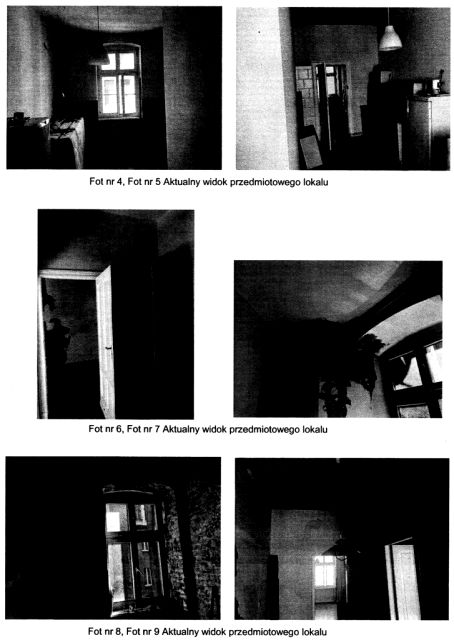 Fot nr 4, Fot nr 5 Aktualny widok przedmiotowego lokalu

Fot nr 6, Fot nr 7 Aktualny widok przedmiotowego lokalu

Fot nr 8, Fot nr 9 Aktualny widok przedmiotowego lokalu